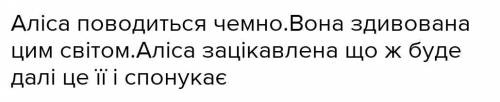 Аліса поводиться чемно.Вона здивована цим світом.Аліса зацікавлена що ж буде далі це її і спонукає